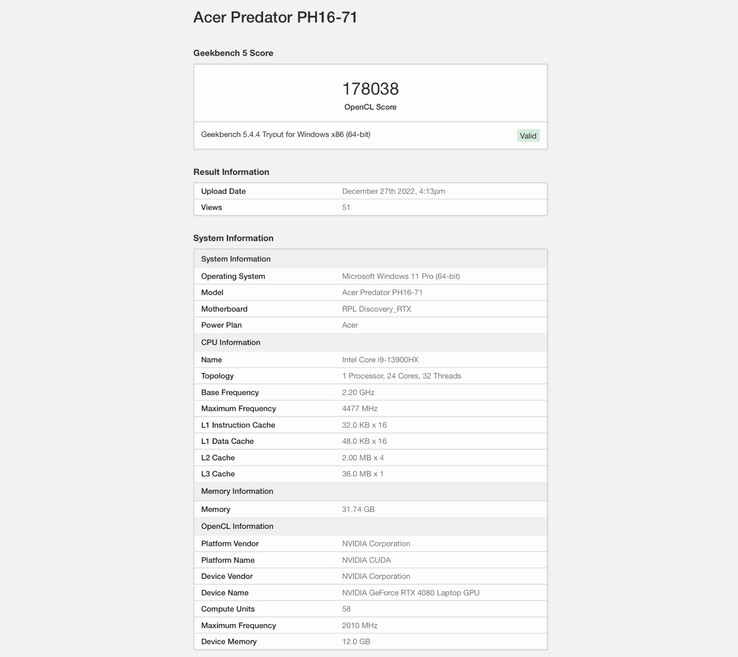 Acer Predator PH16-71

Geekbench 5 Score

178038
OpenCL Score

Geekbench 5.4.4 Tryout for Windows x86 (64-bit) Valid

Result Information

| Upload Date | December 27th 2022, 4:13pm |
|---|---|
| Views | 51 |

System Information

| System Information | |
|---|---|
| Operating System | Microsoft Windows 11 Pro (64-bit) |
| Model | Acer Predator PH16-71 |
| Motherboard | RPL Discovery_RTX |
| Power Plan | Acer |
| CPU Information | |
| Name | Intel Core i9-13900HX |
| Topology | 1 Processor, 24 Cores, 32 Threads |
| Base Frequency | 2.20 GHz |
| Maximum Frequency | 4477 MHz |
| L1 Instruction Cache | 32.0 KB x 16 |
| L1 Data Cache | 48.0 KB x 16 |
| L2 Cache | 2.00 MB x 4 |
| L3 Cache | 36.0 MB x 1 |
| Memory Information | |
| Memory | 31.74 GB |
| OpenCL Information | |
| Platform Vendor | NVIDIA Corporation |
| Platform Name | NVIDIA CUDA |
| Device Vendor | NVIDIA Corporation |
| Device Name | NVIDIA GeForce RTX 4080 Laptop GPU |
| Compute Units | 58 |
| Maximum Frequency | 2010 MHz |
| Device Memory | 12.0 GB |